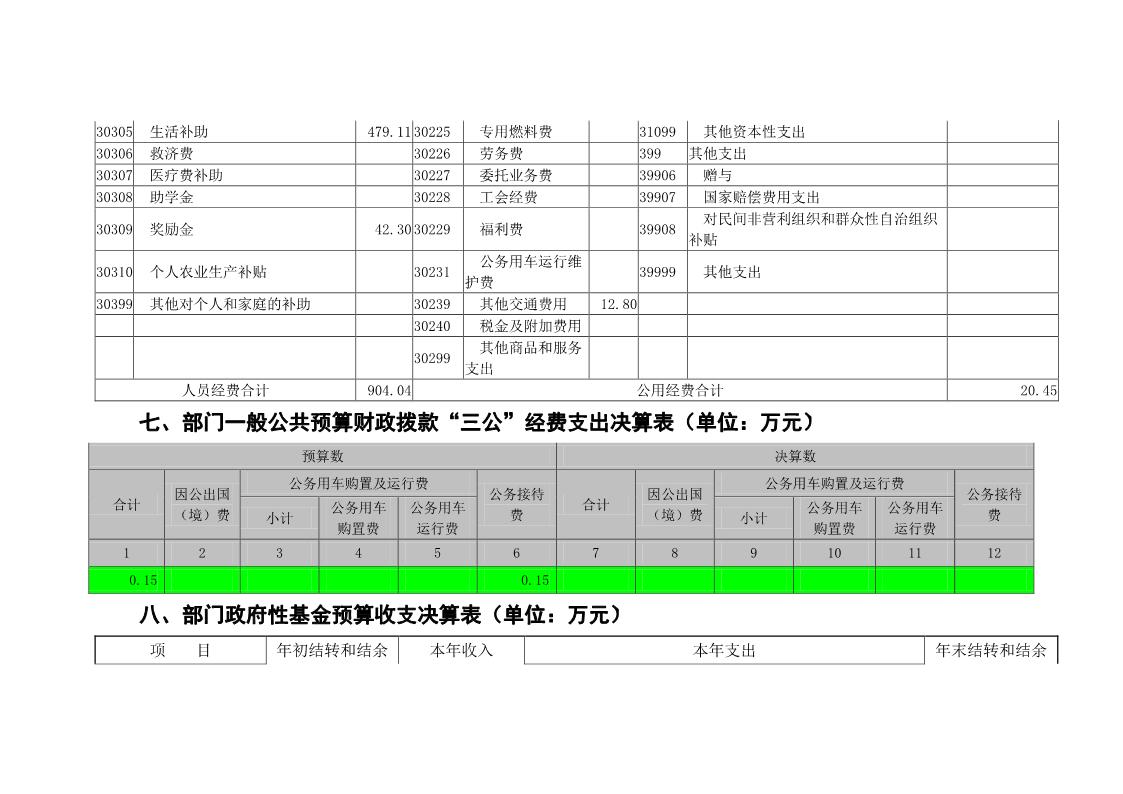 | 30305 | 生活补助 | 479.11 | 30225 | 专用燃料费 |  | 31099 | 其他资本性支出 |  |
|---|---|---|---|---|---|---|---|---|
| 30306 | 救济费 |  | 30226 | 劳务费 |  | 399 | 其他支出 |  |
| 30307 | 医疗费补助 |  | 30227 | 委托业务费 |  | 39906 | 赠与 |  |
| 30308 | 助学金 |  | 30228 | 工会经费 |  | 39907 | 国家赔偿费用支出 |  |
| 30309 | 奖励金 | 42.30 | 30229 | 福利费 |  | 39908 | 对民间非营利组织和群众性自治组织补贴 |  |
| 30310 | 个人农业生产补贴 |  | 30231 | 公务用车运行维护费 |  | 39999 | 其他支出 |  |
| 30399 | 其他对个人和家庭的补助 |  | 30239 | 其他交通费用 | 12.80 |  |  |  |
|  |  |  | 30240 | 税金及附加费用 |  |  |  |  |
|  |  |  | 30299 | 其他商品和服务支出 |  |  |  |  |
| 人员经费合计 |  | 904.04 | 公用经费合计 |  |  |  |  | 20.45 |

七、部门一般公共预算财政拨款“三公”经费支出决算表（单位：万元）

| 预算数 |  |  |  |  |  | 决算数 |  |  |  |  |  |
|---|---|---|---|---|---|---|---|---|---|---|---|
| 合计 | 因公出国（境）费 | 公务用车购置及运行费 |  |  | 公务接待费 | 合计 | 因公出国（境）费 | 公务用车购置及运行费 |  |  | 公务接待费 |
|  |  | 小计 | 公务用车购置费 | 公务用车运行费 |  |  |  | 小计 | 公务用车购置费 | 公务用车运行费 |  |
| 1 | 2 | 3 | 4 | 5 | 6 | 7 | 8 | 9 | 10 | 11 | 12 |
| 0.15 |  |  |  |  | 0.15 |  |  |  |  |  |  |

八、部门政府性基金预算收支决算表（单位：万元）

| 项　目 | 年初结转和结余 | 本年收入 | 本年支出 | 年末结转和结余 |
|---|---|---|---|---|